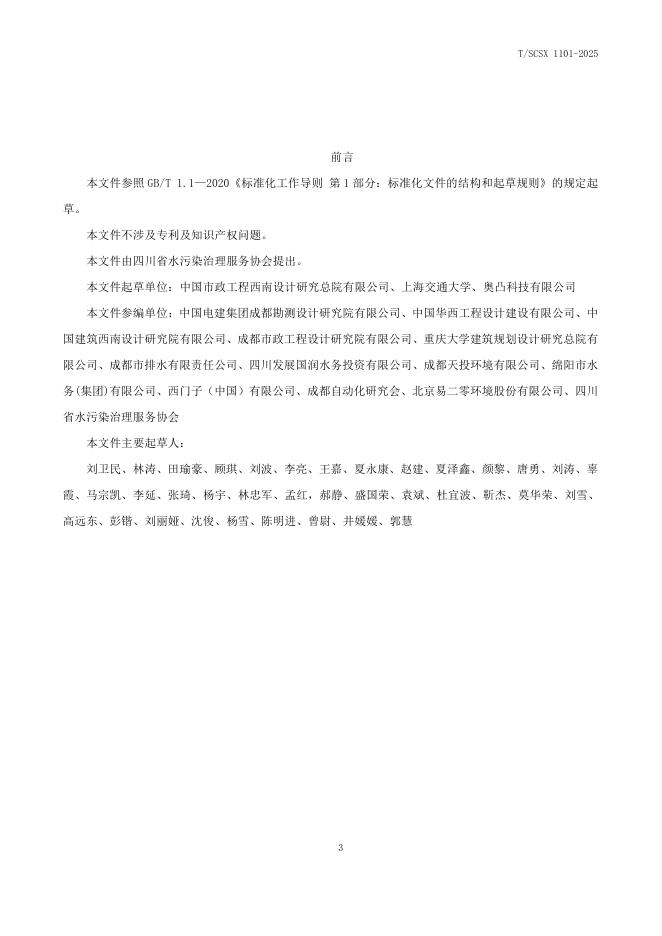 T/SCSX 1101-2025

前言

本文件参照 GB/T 1.1—2020《标准化工作导则 第 1 部分：标准化文件的结构和起草规则》的规定起草。

本文件不涉及专利及知识产权问题。

本文件由四川省水污染治理服务协会提出。

本文件起草单位：中国市政工程西南设计研究总院有限公司、上海交通大学、奥凸科技有限公司

本文件参编单位：中国电建集团成都勘测设计研究院有限公司、中国华西工程设计建设有限公司、中国建筑西南设计研究院有限公司、成都市政工程设计研究院有限公司、重庆大学建筑规划设计研究总院有限公司、成都市排水有限责任公司、四川发展国润水务投资有限公司、成都天投环境有限公司、绵阳市水务(集团)有限公司、西门子（中国）有限公司、成都自动化研究会、北京易二零环境股份有限公司、四川省水污染治理服务协会

本文件主要起草人：

刘卫民、林涛、田瑜豪、顾琪、刘波、李亮、王嘉、夏永康、赵建、夏泽鑫、颜黎、唐勇、刘涛、辜霞、马宗凯、李延、张琦、杨宇、林忠军、孟红，郝静、盛国荣、袁斌、杜宜波、靳杰、莫华荣、刘雪、高远东、彭锴、刘丽娅、沈俊、杨雪、陈明进、曾尉、井媛媛、郭慧

3